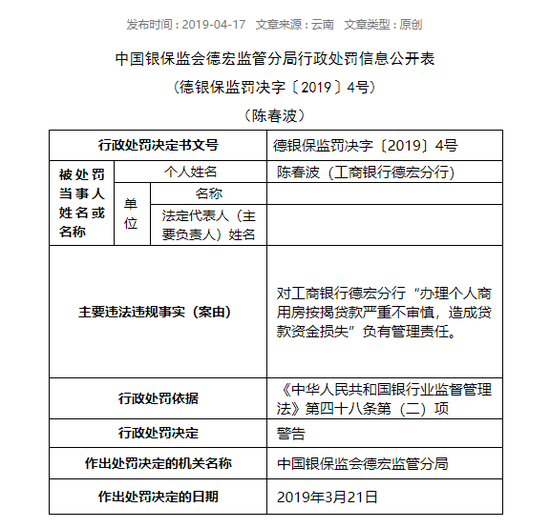 发布时间：2019-04-17　文章来源：云南　文章类型：原创

中国银保监会德宏监管分局行政处罚信息公开表

（德银保监罚决字〔2019〕4号）

（陈春波）

| 行政处罚决定书文号 | | | 德银保监罚决字〔2019〕4号 |
|---|---|---|---|
| 被处罚当事人姓名或名称 | 个人姓名 | | 陈春波（工商银行德宏分行） |
| | 单位 | 名称 | |
| | | 法定代表人（主要负责人）姓名 | |
| 主要违法违规事实（案由） | | | 对工商银行德宏分行“办理个人商用房按揭贷款严重不审慎，造成贷款资金损失”负有管理责任。 |
| 行政处罚依据 | | | 《中华人民共和国银行业监督管理法》第四十八条第（二）项 |
| 行政处罚决定 | | | 警告 |
| 作出处罚决定的机关名称 | | | 中国银保监会德宏监管分局 |
| 作出处罚决定的日期 | | | 2019年3月21日 |